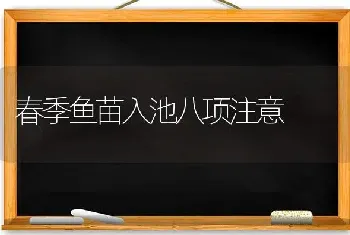 春季鱼苗入池八项注意